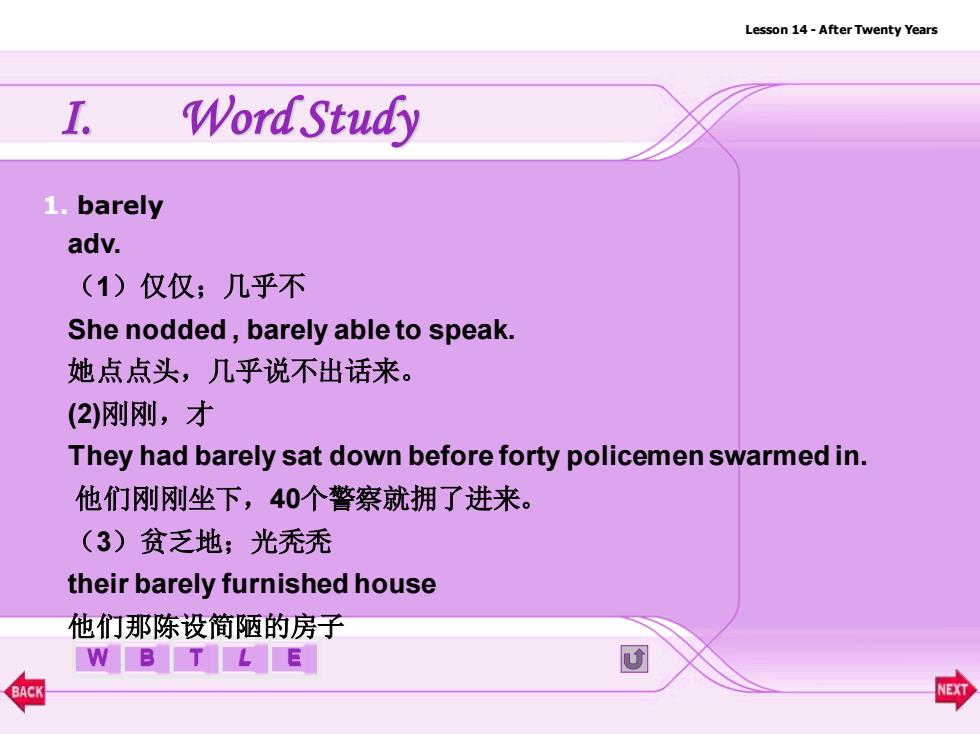 Lesson 14 - After Twenty Years

I. Word Study

1. barely
adv.
（1）仅仅；几乎不
She nodded , barely able to speak.
她点点头，几乎说不出话来。
(2)刚刚，才
They had barely sat down before forty policemen swarmed in.
他们刚刚坐下，40个警察就拥了进来。
（3）贫乏地；光秃秃
their barely furnished house
他们那陈设简陋的房子

W B T L E

BACK NEXT